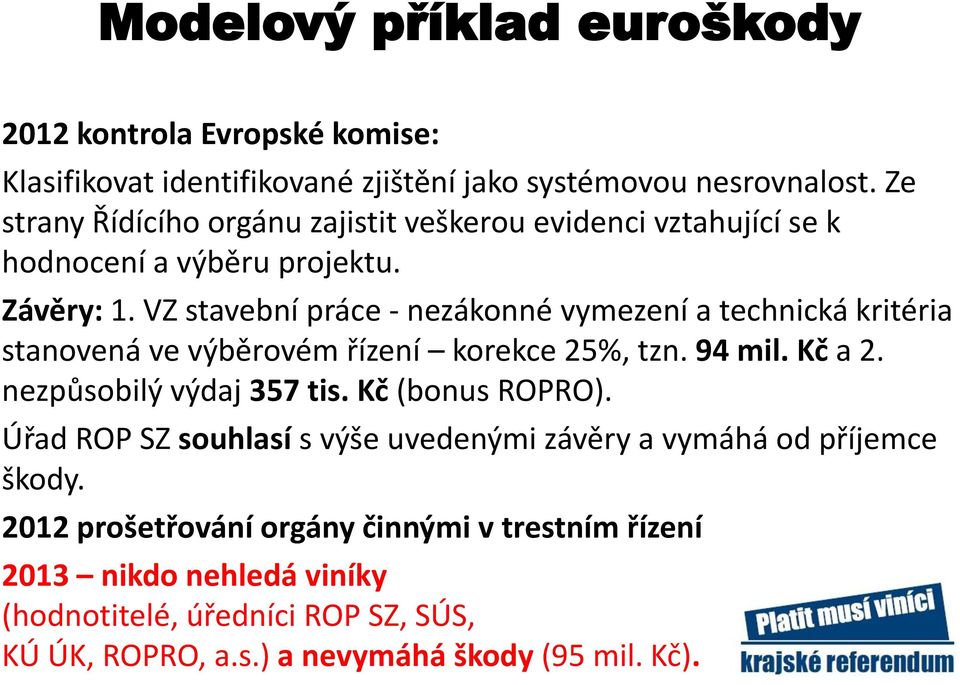 Modelový příklad euroškody

2012 kontrola Evropské komise:

Klasifikovat identifikované zjištění jako systémovou nesrovnalost. Ze strany Řídícího orgánu zajistit veškerou evidenci vztahující se k hodnocení a výběru projektu.

Závěry: 1. VZ stavební práce - nezákonné vymezení a technická kritéria stanovená ve výběrovém řízení – korekce 25%, tzn. 94 mil. Kč a 2. nezpůsobilý výdaj 357 tis. Kč (bonus ROPRO).

Úřad ROP SZ souhlasí s výše uvedenými závěry a vymáhá od příjemce škody.

2012 prošetřování orgány činnými v trestním řízení

2013 – nikdo nehledá viníky (hodnotitelé, úředníci ROP SZ, SÚS, KÚ ÚK, ROPRO, a.s.) a nevymáhá škody (95 mil. Kč).

Platit musí viníci
krajské referendum